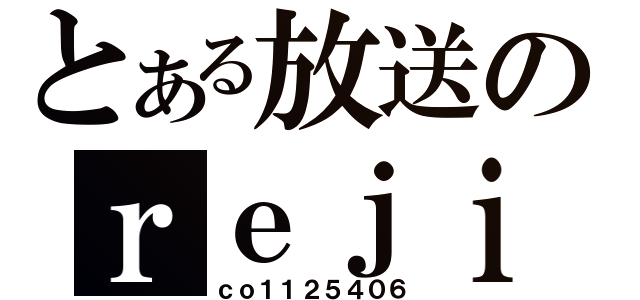 とある放送の
reji
co1125406